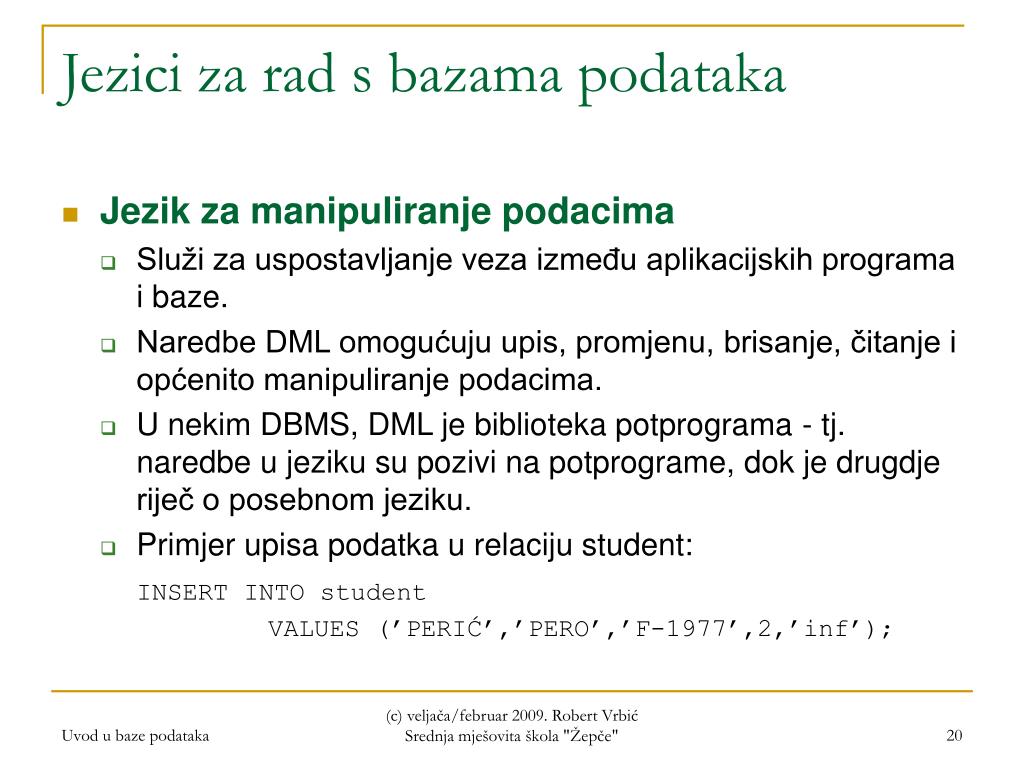 Jezici za rad s bazama podataka

Jezik za manipuliranje podacima

Služi za uspostavljanje veza između aplikacijskih programa i baze.

Naredbe DML omogućuju upis, promjenu, brisanje, čitanje i općenito manipuliranje podacima.

U nekim DBMS, DML je biblioteka potprograma - tj. naredbe u jeziku su pozivi na potprograme, dok je drugdje riječ o posebnom jeziku.

Primjer upisa podatka u relaciju student:

INSERT INTO student
VALUES (’PERIĆ’,’PERO’,’F-1977’,2,’inf’);

Uvod u baze podataka

(c) veljača/februar 2009. Robert Vrbić
Srednja mješovita škola "Žepče"

20